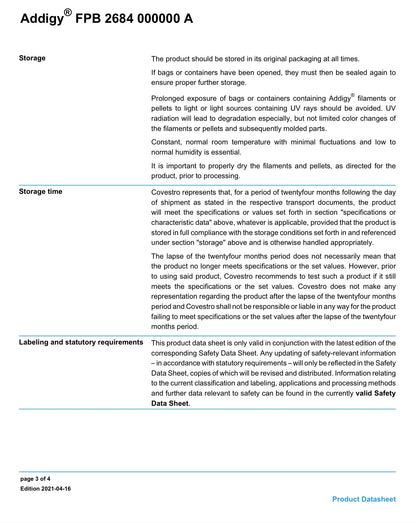 Addigy® FPB 2684 000000 A

Storage

The product should be stored in its original packaging at all times.

If bags or containers have been opened, they must then be sealed again to ensure proper further storage.

Prolonged exposure of bags or containers containing Addigy® filaments or pellets to light or light sources containing UV rays should be avoided. UV radiation will lead to degradation especially, but not limited color changes of the filaments or pellets and subsequently molded parts.

Constant, normal room temperature with minimal fluctuations and low to normal humidity is essential.

It is important to properly dry the filaments and pellets, as directed for the product, prior to processing.

Storage time

Covestro represents that, for a period of twentyfour months following the day of shipment as stated in the respective transport documents, the product will meet the specifications or values set forth in section "specifications or characteristic data" above, whatever is applicable, provided that the product is stored in full compliance with the storage conditions set forth in and referenced under section "storage" above and is otherwise handled appropriately.

The lapse of the twentyfour months period does not necessarily mean that the product no longer meets specifications or the set values. However, prior to using said product, Covestro recommends to test such a product if it still meets the specifications or the set values. Covestro does not make any representation regarding the product after the lapse of the twentyfour months period and Covestro shall not be responsible or liable in any way for the product failing to meet specifications or the set values after the lapse of the twentyfour months period.

Labeling and statutory requirements

This product data sheet is only valid in conjunction with the latest edition of the corresponding Safety Data Sheet. Any updating of safety-relevant information – in accordance with statutory requirements – will only be reflected in the Safety Data Sheet, copies of which will be revised and distributed. Information relating to the current classification and labeling, applications and processing methods and further data relevant to safety can be found in the currently valid Safety Data Sheet.

page 3 of 4
Edition 2021-04-16

Product Datasheet